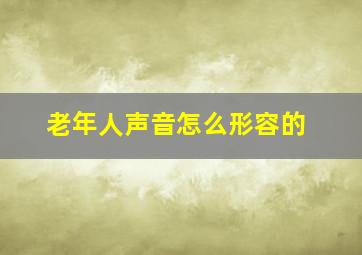 老年人声音怎么形容的